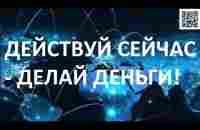 ДЕЙСТВУЙ СЕЙЧАС - ДЕЛАЙ ДЕНЬГИ!